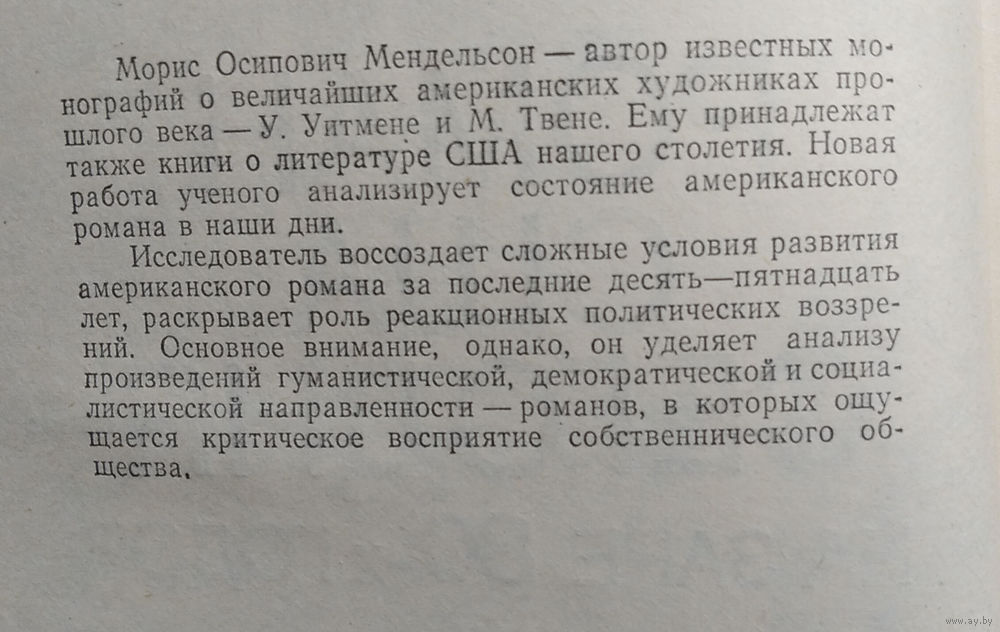 Морис Осипович Мендельсон — автор известных монографий о величайших американских художниках прошлого века — У. Уитмене и М. Твене. Ему принадлежат также книги о литературе США нашего столетия. Новая работа ученого анализирует состояние американского романа в наши дни.

Исследователь воссоздает сложные условия развития американского романа за последние десять—пятнадцать лет, раскрывает роль реакционных политических воззрений. Основное внимание, однако, он уделяет анализу произведений гуманистической, демократической и социалистической направленности — романов, в которых ощущается критическое восприятие собственнического общества.

www.ay.by